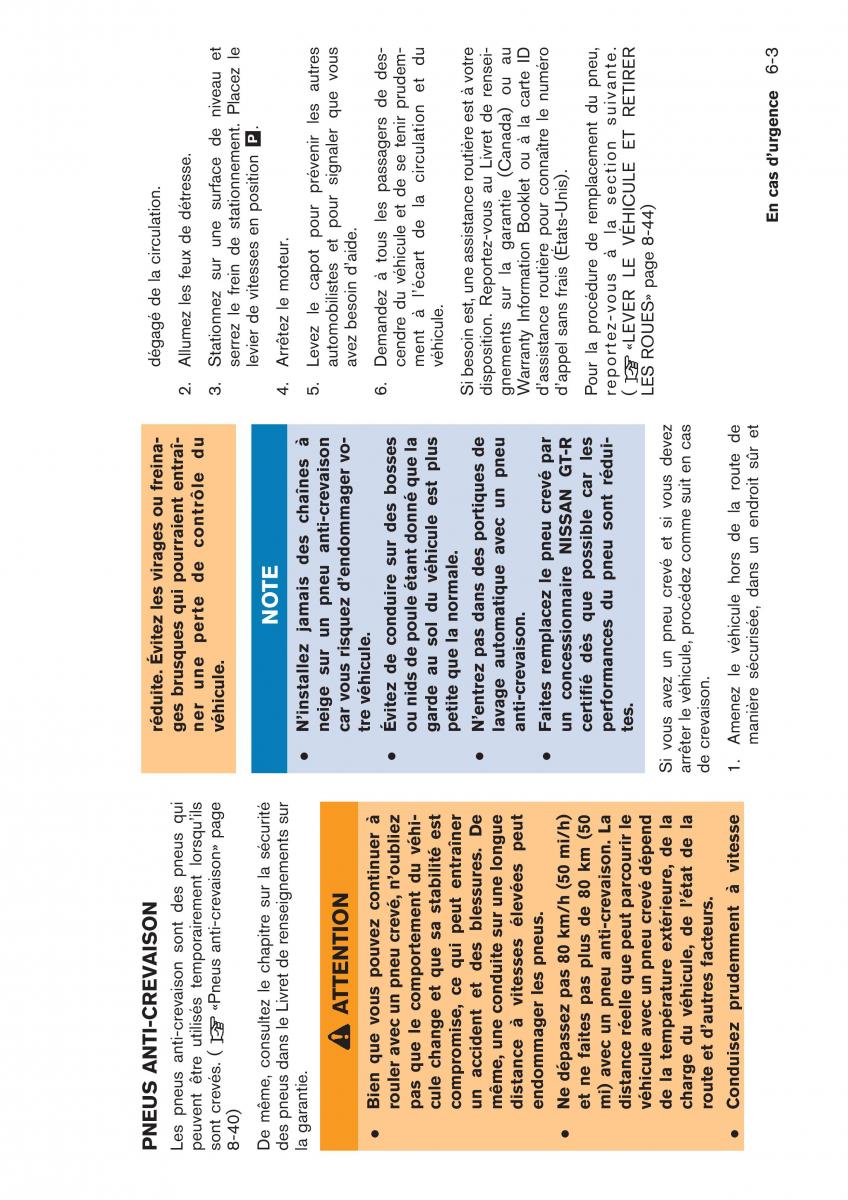 PNEUS ANTI-CREVAISON

Les pneus anti-crevaison sont des pneus qui peuvent être utilisés temporairement lorsqu'ils sont crevés. ( «Pneus anti-crevaison» page 8-40)

De même, consultez le chapitre sur la sécurité des pneus dans le Livret de renseignements sur la garantie.

ATTENTION

● Bien que vous pouvez continuer à rouler avec un pneu crevé, n'oubliez pas que le comportement du véhicule change et que sa stabilité est compromise, ce qui peut entraîner un accident et des blessures. De même, une conduite sur une longue distance à vitesses élevées peut endommager les pneus.

● Ne dépassez pas 80 km/h (50 mi/h) et ne faites pas plus de 80 km (50 mi) avec un pneu anti-crevaison. La distance réelle que peut parcourir le véhicule avec un pneu crevé dépend de la température extérieure, de la charge du véhicule, de l'état de la route et d'autres facteurs.

● Conduisez prudemment à vitesse réduite. Évitez les virages ou freinages brusques qui pourraient entraîner une perte de contrôle du véhicule.

NOTE

● N'installez jamais des chaînes à neige sur un pneu anti-crevaison car vous risquez d'endommager votre véhicule.

● Évitez de conduire sur des bosses ou nids de poule étant donné que la garde au sol du véhicule est plus petite que la normale.

● N'entrez pas dans des portiques de lavage automatique avec un pneu anti-crevaison.

● Faites remplacez le pneu crevé par un concessionnaire NISSAN GT-R certifié dès que possible car les performances du pneu sont réduites.

Si vous avez un pneu crevé et si vous devez arrêter le véhicule, procédez comme suit en cas de crevaison.

1. Amenez le véhicule hors de la route de manière sécurisée, dans un endroit sûr et dégagé de la circulation.

2. Allumez les feux de détresse.

3. Stationnez sur une surface de niveau et serrez le frein de stationnement. Placez le levier de vitesses en position P.

4. Arrêtez le moteur.

5. Levez le capot pour prévenir les autres automobilistes et pour signaler que vous avez besoin d'aide.

6. Demandez à tous les passagers de descendre du véhicule et de se tenir prudemment à l'écart de la circulation et du véhicule.

Si besoin est, une assistance routière est à votre disposition. Reportez-vous au Livret de renseignements sur la garantie (Canada) ou au Warranty Information Booklet ou à la carte ID d'assistance routière pour connaître le numéro d'appel sans frais (États-Unis).

Pour la procédure de remplacement du pneu, reportez-vous à la section suivante. ( «LEVER LE VÉHICULE ET RETIRER LES ROUES» page 8-44)

En cas d'urgence 6-3